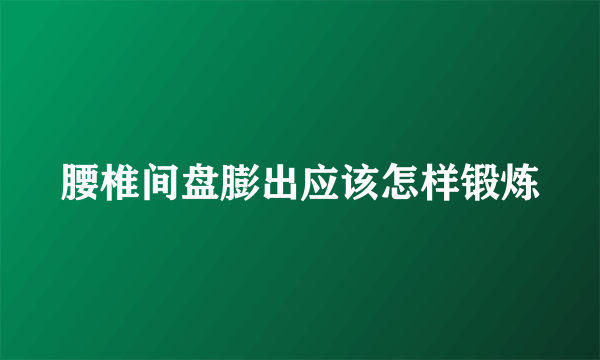 腰椎间盘膨出应该怎样锻炼